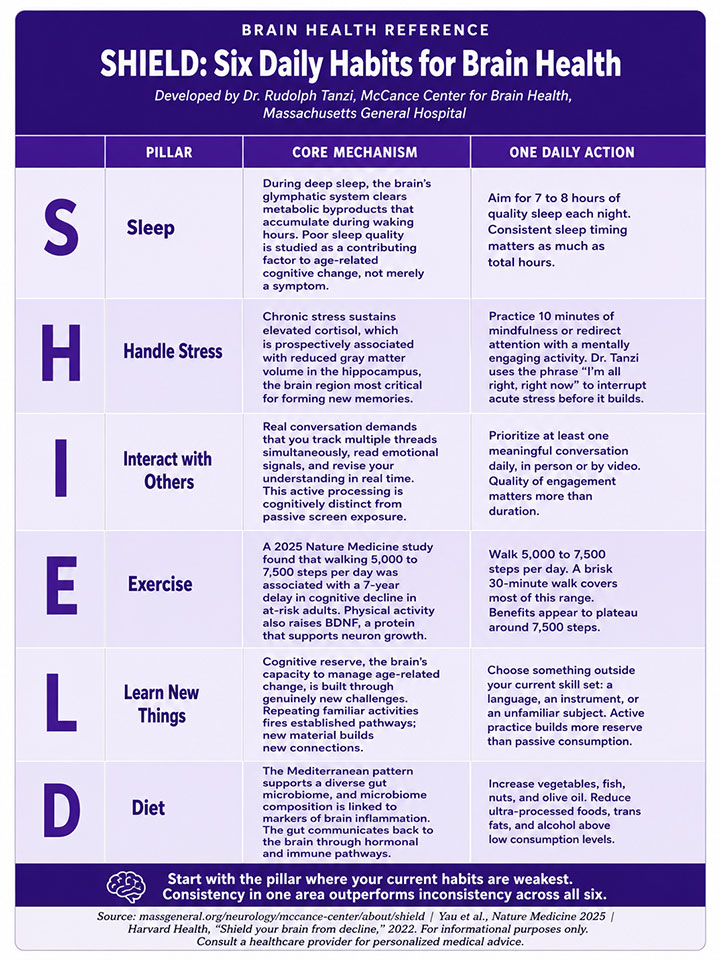 BRAIN HEALTH REFERENCE

SHIELD: Six Daily Habits for Brain Health

Developed by Dr. Rudolph Tanzi, McCance Center for Brain Health, Massachusetts General Hospital

| | PILLAR | CORE MECHANISM | ONE DAILY ACTION |
|---|---|---|---|
| S | Sleep | During deep sleep, the brain's glymphatic system clears metabolic byproducts that accumulate during waking hours. Poor sleep quality is studied as a contributing factor to age-related cognitive change, not merely a symptom. | Aim for 7 to 8 hours of quality sleep each night. Consistent sleep timing matters as much as total hours. |
| H | Handle Stress | Chronic stress sustains elevated cortisol, which is prospectively associated with reduced gray matter volume in the hippocampus, the brain region most critical for forming new memories. | Practice 10 minutes of mindfulness or redirect attention with a mentally engaging activity. Dr. Tanzi uses the phrase "I'm all right, right now" to interrupt acute stress before it builds. |
| I | Interact with Others | Real conversation demands that you track multiple threads simultaneously, read emotional signals, and revise your understanding in real time. This active processing is cognitively distinct from passive screen exposure. | Prioritize at least one meaningful conversation daily, in person or by video. Quality of engagement matters more than duration. |
| E | Exercise | A 2025 Nature Medicine study found that walking 5,000 to 7,500 steps per day was associated with a 7-year delay in cognitive decline in at-risk adults. Physical activity also raises BDNF, a protein that supports neuron growth. | Walk 5,000 to 7,500 steps per day. A brisk 30-minute walk covers most of this range. Benefits appear to plateau around 7,500 steps. |
| L | Learn New Things | Cognitive reserve, the brain's capacity to manage age-related change, is built through genuinely new challenges. Repeating familiar activities fires established pathways; new material builds new connections. | Choose something outside your current skill set: a language, an instrument, or an unfamiliar subject. Active practice builds more reserve than passive consumption. |
| D | Diet | The Mediterranean pattern supports a diverse gut microbiome, and microbiome composition is linked to markers of brain inflammation. The gut communicates back to the brain through hormonal and immune pathways. | Increase vegetables, fish, nuts, and olive oil. Reduce ultra-processed foods, trans fats, and alcohol above low consumption levels. |

Start with the pillar where your current habits are weakest. Consistency in one area outperforms inconsistency across all six.

Source: massgeneral.org/neurology/mccance-center/about/shield | Yau et al., Nature Medicine 2025 | Harvard Health, "Shield your brain from decline," 2022. For informational purposes only. Consult a healthcare provider for personalized medical advice.